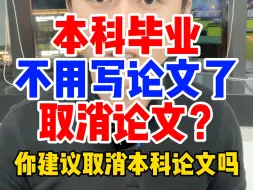 本科毕业
不用写论文了
取消论文？
你建议取消本科论文吗